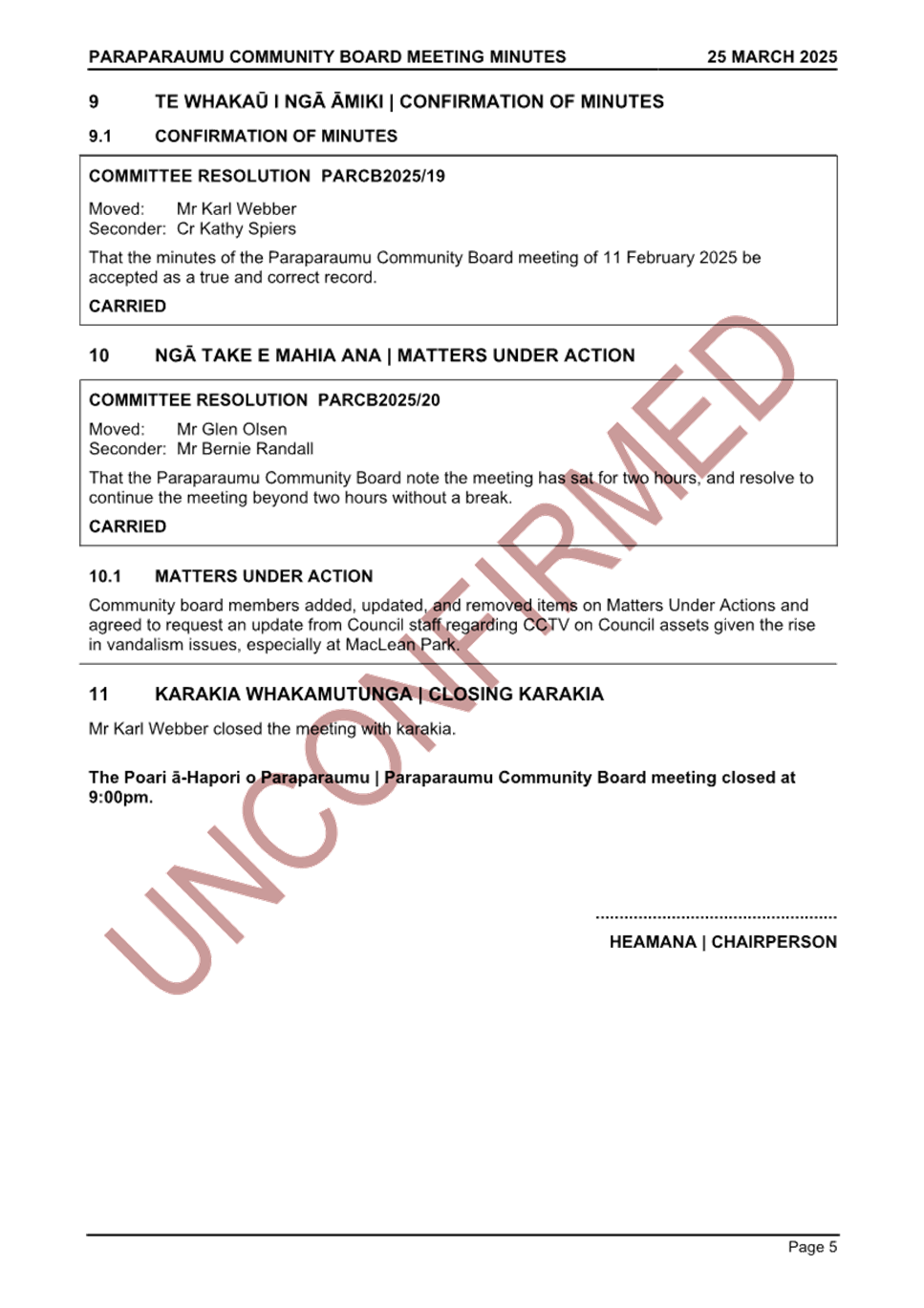 PARAPARAUMU COMMUNITY BOARD MEETING MINUTES 25 MARCH 2025

9 TE WHAKAŪ I NGĀ ĀMIKI | CONFIRMATION OF MINUTES

9.1 CONFIRMATION OF MINUTES

COMMITTEE RESOLUTION PARCB2025/19

Moved: Mr Karl Webber
Seconder: Cr Kathy Spiers

That the minutes of the Paraparaumu Community Board meeting of 11 February 2025 be accepted as a true and correct record.

CARRIED

10 NGĀ TAKE E MAHIA ANA | MATTERS UNDER ACTION

COMMITTEE RESOLUTION PARCB2025/20

Moved: Mr Glen Olsen
Seconder: Mr Bernie Randall

That the Paraparaumu Community Board note the meeting has sat for two hours, and resolve to continue the meeting beyond two hours without a break.

CARRIED

10.1 MATTERS UNDER ACTION

Community board members added, updated, and removed items on Matters Under Actions and agreed to request an update from Council staff regarding CCTV on Council assets given the rise in vandalism issues, especially at MacLean Park.

11 KARAKIA WHAKAMUTUNGA | CLOSING KARAKIA

Mr Karl Webber closed the meeting with karakia.

The Poari ā-Hapori o Paraparaumu | Paraparaumu Community Board meeting closed at 9:00pm.

UNCONFIRMED

...................................................
HEAMANA | CHAIRPERSON

Page 5